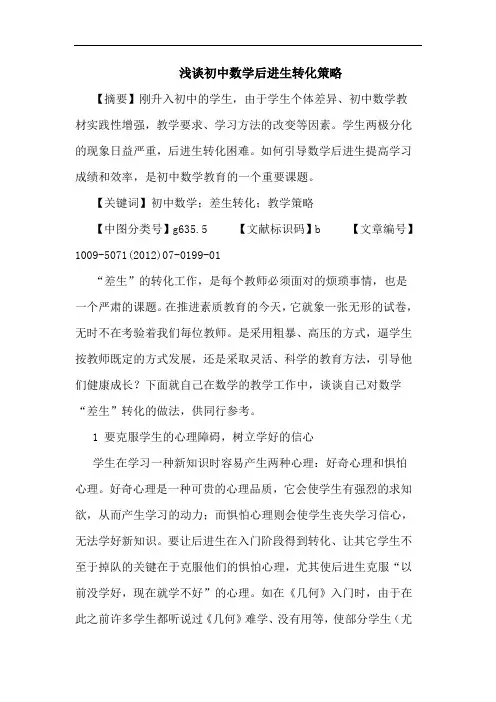 浅谈初中数学后进生转化策略

【摘要】刚升入初中的学生，由于学生个体差异、初中数学教材实践性增强，教学要求、学习方法的改变等因素。学生两极分化的现象日益严重，后进生转化困难。如何引导数学后进生提高学习成绩和效率，是初中数学教育的一个重要课题。

【关键词】初中数学；差生转化；教学策略

【中图分类号】g635.5　　【文献标识码】b　　【文章编号】1009-5071(2012)07-0199-01

“差生”的转化工作，是每个教师必须面对的烦琐事情，也是一个严肃的课题。在推进素质教育的今天，它就象一张无形的试卷，无时不在考验着我们每位教师。是采用粗暴、高压的方式，逼学生按教师既定的方式发展，还是采取灵活、科学的教育方法，引导他们健康成长？下面就自己在数学的教学工作中，谈谈自己对数学“差生”转化的做法，供同行参考。

1 要克服学生的心理障碍，树立学好的信心

学生在学习一种新知识时容易产生两种心理：好奇心理和惧怕心理。好奇心理是一种可贵的心理品质，它会使学生有强烈的求知欲，从而产生学习的动力；而惧怕心理则会使学生丧失学习信心，无法学好新知识。要让后进生在入门阶段得到转化、让其它学生不至于掉队的关键在于克服他们的惧怕心理，尤其使后进生克服“以前没学好，现在就学不好”的心理。如在《几何》入门时，由于在此之前许多学生都听说过《几何》难学、没有用等，使部分学生（尤